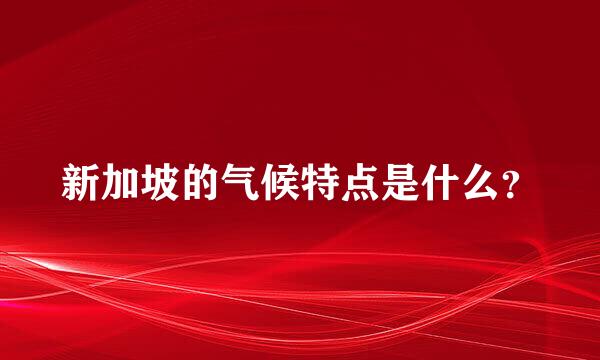 新加坡的气候特点是什么？